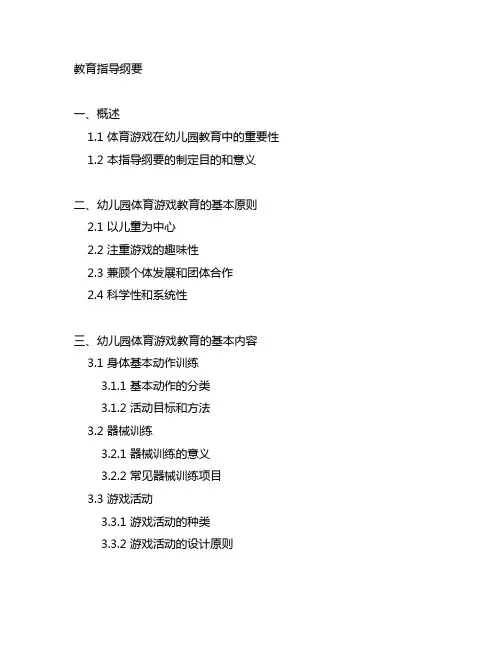 教育指导纲要

一、概述

1.1 体育游戏在幼儿园教育中的重要性

1.2 本指导纲要的制定目的和意义

二、幼儿园体育游戏教育的基本原则

2.1 以儿童为中心

2.2 注重游戏的趣味性

2.3 兼顾个体发展和团体合作

2.4 科学性和系统性

三、幼儿园体育游戏教育的基本内容

3.1 身体基本动作训练

3.1.1 基本动作的分类

3.1.2 活动目标和方法

3.2 器械训练

3.2.1 器械训练的意义

3.2.2 常见器械训练项目

3.3 游戏活动

3.3.1 游戏活动的种类

3.3.2 游戏活动的设计原则